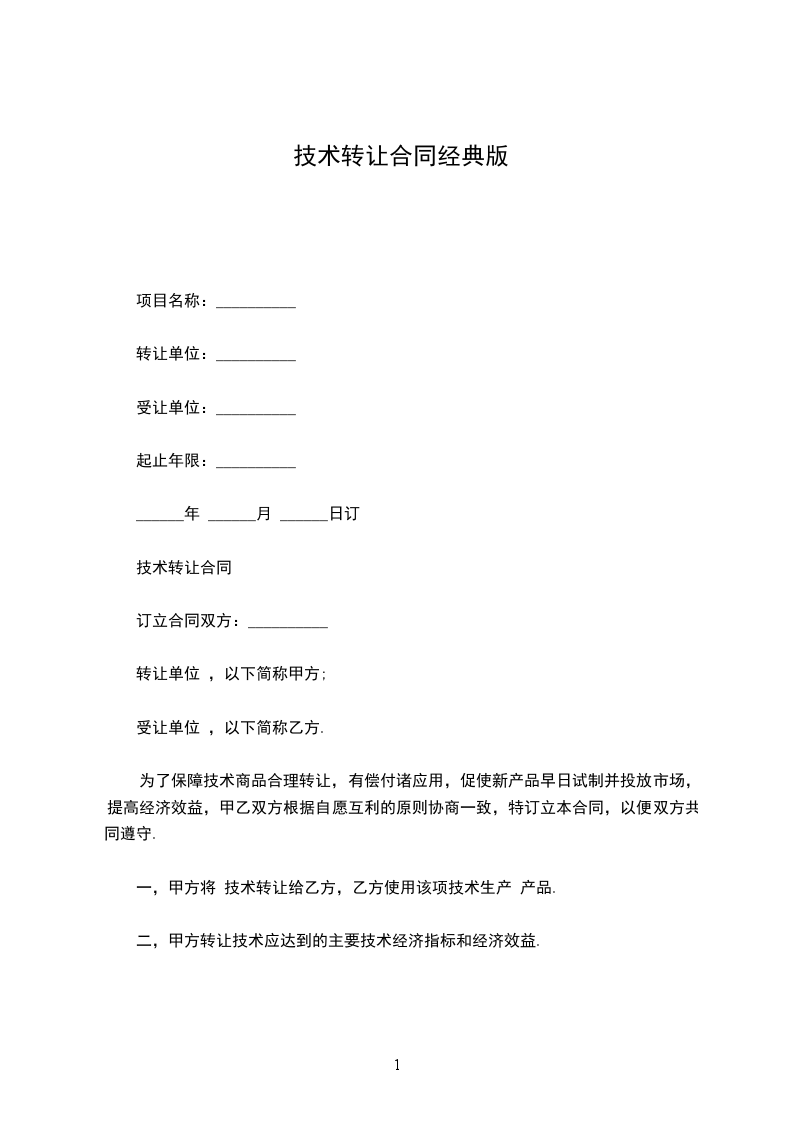 技术转让合同经典版

项目名称：__________

转让单位：__________

受让单位：__________

起止年限：__________

______年 ______月 ______日订

技术转让合同

订立合同双方：__________

转让单位 ，以下简称甲方;

受让单位 ，以下简称乙方.

为了保障技术商品合理转让，有偿付诸应用，促使新产品早日试制并投放市场，提高经济效益，甲乙双方根据自愿互利的原则协商一致，特订立本合同，以便双方共同遵守.

一，甲方将 技术转让给乙方，乙方使用该项技术生产 产品.

二，甲方转让技术应达到的主要技术经济指标和经济效益.

1